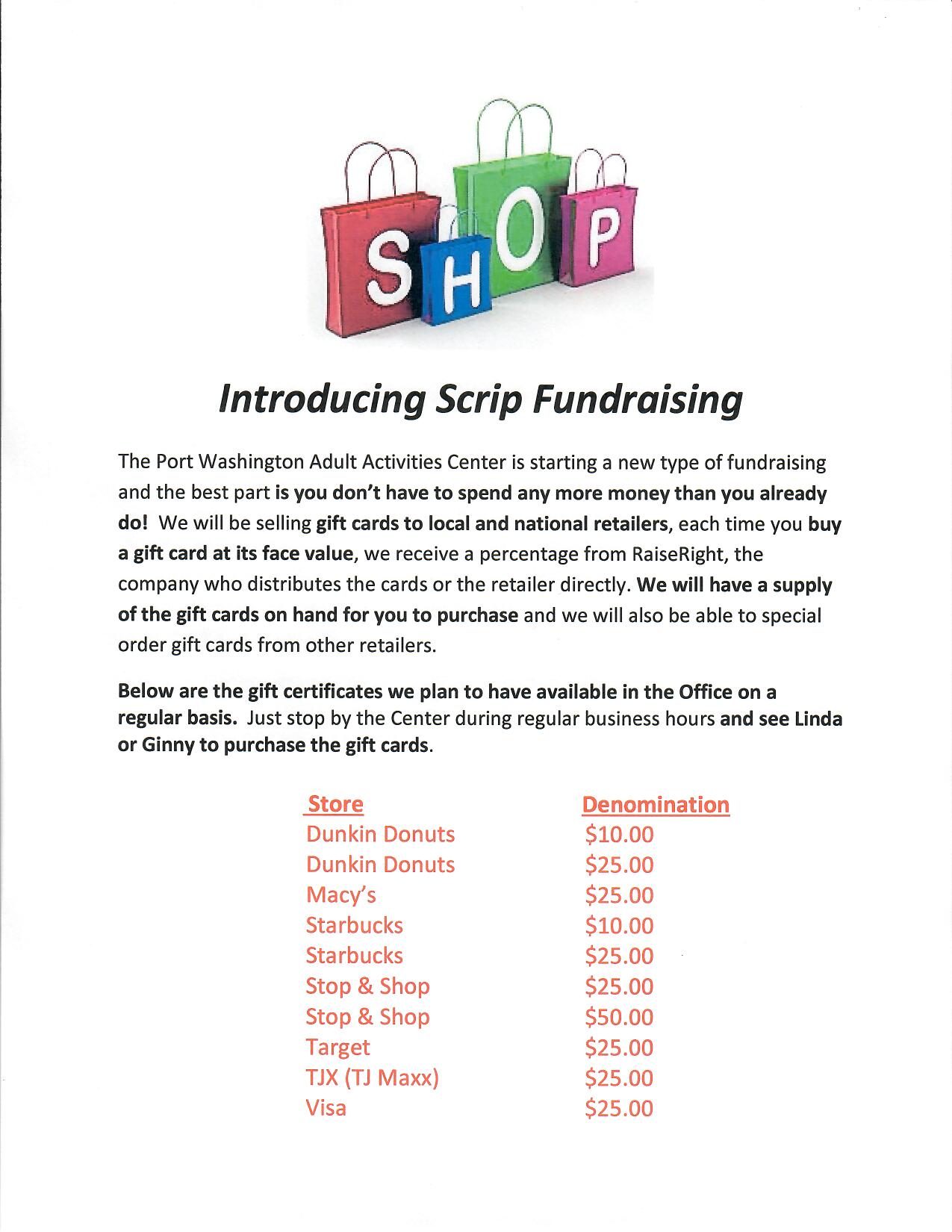 SHOP

Introducing Scrip Fundraising

The Port Washington Adult Activities Center is starting a new type of fundraising and the best part is you don't have to spend any more money than you already do! We will be selling gift cards to local and national retailers, each time you buy a gift card at its face value, we receive a percentage from RaiseRight, the company who distributes the cards or the retailer directly. We will have a supply of the gift cards on hand for you to purchase and we will also be able to special order gift cards from other retailers.

Below are the gift certificates we plan to have available in the Office on a regular basis. Just stop by the Center during regular business hours and see Linda or Ginny to purchase the gift cards.

| Store | Denomination |
|---|---|
| Dunkin Donuts | \$10.00 |
| Dunkin Donuts | \$25.00 |
| Macy's | \$25.00 |
| Starbucks | \$10.00 |
| Starbucks | \$25.00 |
| Stop & Shop | \$25.00 |
| Stop & Shop | \$50.00 |
| Target | \$25.00 |
| TJX (TJ Maxx) | \$25.00 |
| Visa | \$25.00 |